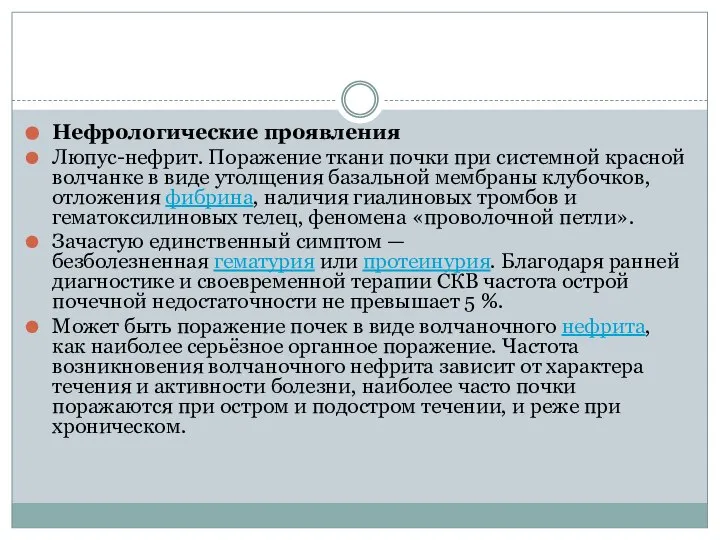 Нефрологические проявления

Люпус-нефрит. Поражение ткани почки при системной красной волчанке в виде утолщения базальной мембраны клубочков, отложения фибрина, наличия гиалиновых тромбов и гематоксилиновых телец, феномена «проволочной петли».

Зачастую единственный симптом — безболезненная гематурия или протеинурия. Благодаря ранней диагностике и своевременной терапии СКВ частота острой почечной недостаточности не превышает 5 %.

Может быть поражение почек в виде волчаночного нефрита, как наиболее серьёзное органное поражение. Частота возникновения волчаночного нефрита зависит от характера течения и активности болезни, наиболее часто почки поражаются при остром и подостром течении, и реже при хроническом.